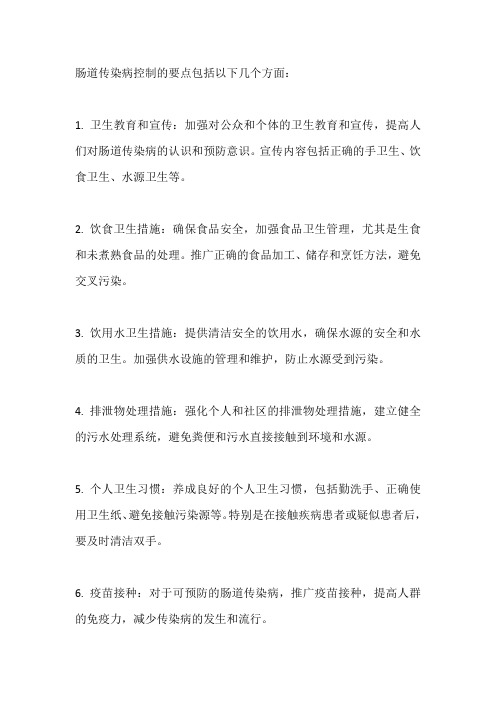 肠道传染病控制的要点包括以下几个方面：

1. 卫生教育和宣传：加强对公众和个体的卫生教育和宣传，提高人们对肠道传染病的认识和预防意识。宣传内容包括正确的手卫生、饮食卫生、水源卫生等。

2. 饮食卫生措施：确保食品安全，加强食品卫生管理，尤其是生食和未煮熟食品的处理。推广正确的食品加工、储存和烹饪方法，避免交叉污染。

3. 饮用水卫生措施：提供清洁安全的饮用水，确保水源的安全和水质的卫生。加强供水设施的管理和维护，防止水源受到污染。

4. 排泄物处理措施：强化个人和社区的排泄物处理措施，建立健全的污水处理系统，避免粪便和污水直接接触到环境和水源。

5. 个人卫生习惯：养成良好的个人卫生习惯，包括勤洗手、正确使用卫生纸、避免接触污染源等。特别是在接触疾病患者或疑似患者后，要及时清洁双手。

6. 疫苗接种：对于可预防的肠道传染病，推广疫苗接种，提高人群的免疫力，减少传染病的发生和流行。